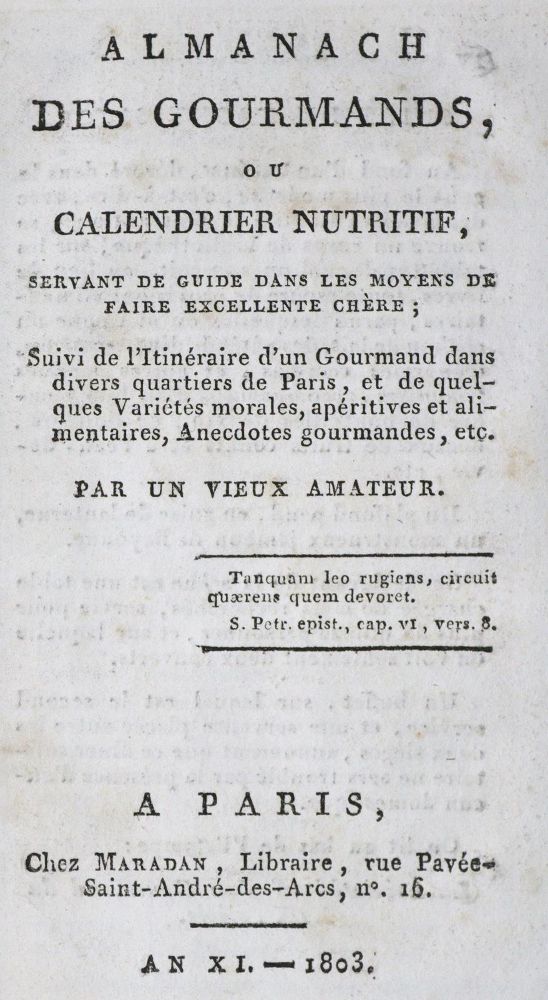 ALMANACH
DES GOURMANDS,

OU

CALENDRIER NUTRITIF,

SERVANT DE GUIDE DANS LES MOYENS DE FAIRE EXCELLENTE CHÈRE ;

Suivi de l'Itinéraire d'un Gourmand dans divers quartiers de Paris, et de quelques Variétés morales, apéritives et alimentaires, Anecdotes gourmandes, etc.

PAR UN VIEUX AMATEUR.

Tanquam leo rugiens, circuit quærens quem devoret.
S. Petr. epist., cap. VI, vers. 8.

A PARIS,

Chez MARADAN, Libraire, rue Pavée-Saint-André-des-Arcs, n°. 16.

AN XI. — 1803.